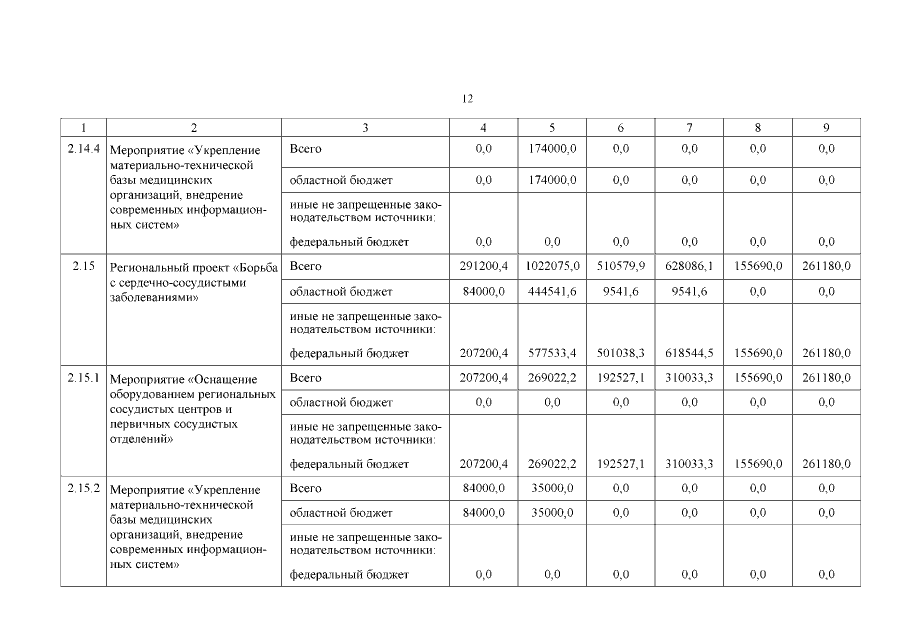 12

| 1 | 2 | 3 | 4 | 5 | 6 | 7 | 8 | 9 |
|---|---|---|---|---|---|---|---|---|
| 2.14.4 | Мероприятие «Укрепление материально-технической базы медицинских организаций, внедрение современных информационных систем» | Всего | 0,0 | 174000,0 | 0,0 | 0,0 | 0,0 | 0,0 |
| | | областной бюджет | 0,0 | 174000,0 | 0,0 | 0,0 | 0,0 | 0,0 |
| | | иные не запрещенные законодательством источники: федеральный бюджет | 0,0 | 0,0 | 0,0 | 0,0 | 0,0 | 0,0 |
| 2.15 | Региональный проект «Борьба с сердечно-сосудистыми заболеваниями» | Всего | 291200,4 | 1022075,0 | 510579,9 | 628086,1 | 155690,0 | 261180,0 |
| | | областной бюджет | 84000,0 | 444541,6 | 9541,6 | 9541,6 | 0,0 | 0,0 |
| | | иные не запрещенные законодательством источники: федеральный бюджет | 207200,4 | 577533,4 | 501038,3 | 618544,5 | 155690,0 | 261180,0 |
| 2.15.1 | Мероприятие «Оснащение оборудованием региональных сосудистых центров и первичных сосудистых отделений» | Всего | 207200,4 | 269022,2 | 192527,1 | 310033,3 | 155690,0 | 261180,0 |
| | | областной бюджет | 0,0 | 0,0 | 0,0 | 0,0 | 0,0 | 0,0 |
| | | иные не запрещенные законодательством источники: федеральный бюджет | 207200,4 | 269022,2 | 192527,1 | 310033,3 | 155690,0 | 261180,0 |
| 2.15.2 | Мероприятие «Укрепление материально-технической базы медицинских организаций, внедрение современных информационных систем» | Всего | 84000,0 | 35000,0 | 0,0 | 0,0 | 0,0 | 0,0 |
| | | областной бюджет | 84000,0 | 35000,0 | 0,0 | 0,0 | 0,0 | 0,0 |
| | | иные не запрещенные законодательством источники: федеральный бюджет | 0,0 | 0,0 | 0,0 | 0,0 | 0,0 | 0,0 |